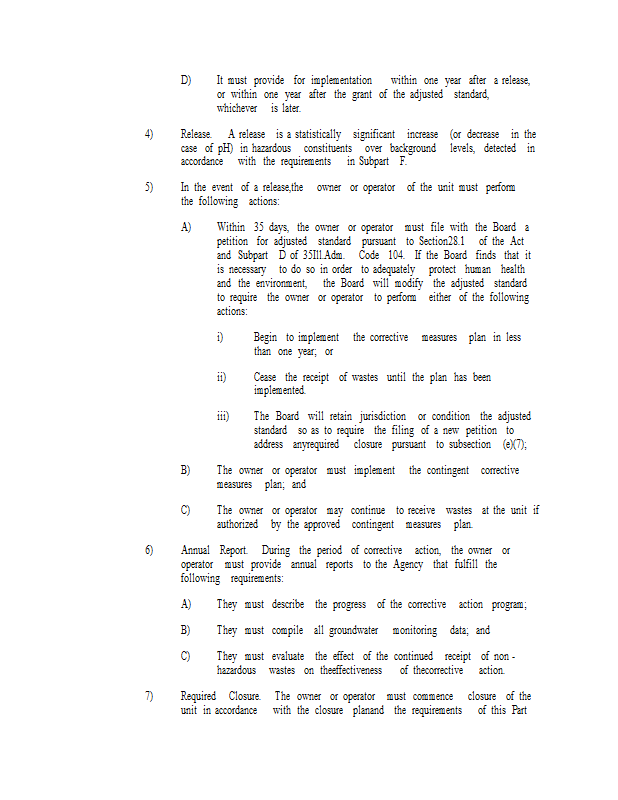 D) It must provide for implementation within one year after a release, or within one year after the grant of the adjusted standard, whichever is later.

4) Release. A release is a statistically significant increase (or decrease in the case of pH) in hazardous constituents over background levels, detected in accordance with the requirements in Subpart F.

5) In the event of a release,the owner or operator of the unit must perform the following actions:

A) Within 35 days, the owner or operator must file with the Board a petition for adjusted standard pursuant to Section28.1 of the Act and Subpart D of 35Ill.Adm. Code 104. If the Board finds that it is necessary to do so in order to adequately protect human health and the environment, the Board will modify the adjusted standard to require the owner or operator to perform either of the following actions:

i) Begin to implement the corrective measures plan in less than one year; or

ii) Cease the receipt of wastes until the plan has been implemented.

iii) The Board will retain jurisdiction or condition the adjusted standard so as to require the filing of a new petition to address anyrequired closure pursuant to subsection (e)(7);

B) The owner or operator must implement the contingent corrective measures plan; and

C) The owner or operator may continue to receive wastes at the unit if authorized by the approved contingent measures plan.

6) Annual Report. During the period of corrective action, the owner or operator must provide annual reports to the Agency that fulfill the following requirements:

A) They must describe the progress of the corrective action program;

B) They must compile all groundwater monitoring data; and

C) They must evaluate the effect of the continued receipt of non - hazardous wastes on theeffectiveness of thecorrective action.

7) Required Closure. The owner or operator must commence closure of the unit in accordance with the closure planand the requirements of this Part